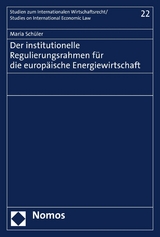 Studien zum Internationalen Wirtschaftsrecht/
Studies on International Economic Law

22

Maria Schüler

Der institutionelle Regulierungsrahmen für die europäische Energiewirtschaft

Nomos